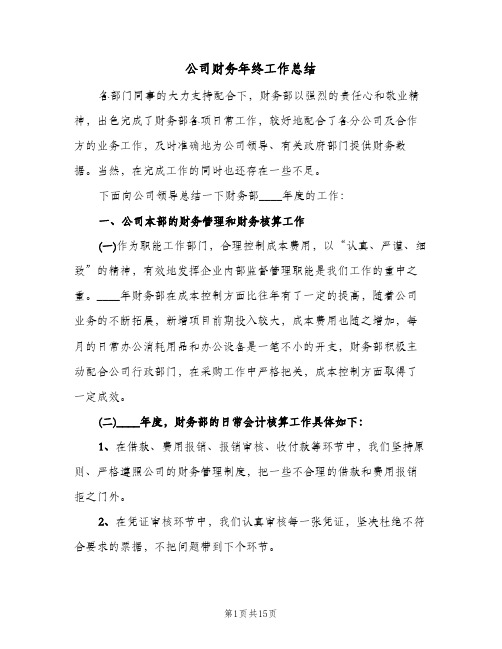 公司财务年终工作总结

各部门同事的大力支持配合下，财务部以强烈的责任心和敬业精神，出色完成了财务部各项日常工作，较好地配合了各分公司及合作方的业务工作，及时准确地为公司领导、有关政府部门提供财务数据。当然，在完成工作的同时也还存在一些不足。

下面向公司领导总结一下财务部____年度的工作：

一、公司本部的财务管理和财务核算工作

(一)作为职能工作部门，合理控制成本费用，以“认真、严谨、细致”的精神，有效地发挥企业内部监督管理职能是我们工作的重中之重。____年财务部在成本控制方面比往年有了一定的提高，随着公司业务的不断拓展，新增项目前期投入较大，成本费用也随之增加，每月的日常办公消耗用品和办公设备是一笔不小的开支，财务部积极主动配合公司行政部门，在采购工作中严格把关，成本控制方面取得了一定成效。

(二)____年度，财务部的日常会计核算工作具体如下：

1、在借款、费用报销、报销审核、收付款等环节中，我们坚持原则、严格遵照公司的财务管理制度，把一些不合理的借款和费用报销拒之门外。

2、在凭证审核环节中，我们认真审核每一张凭证，坚决杜绝不符合要求的票据，不把问题带到下个环节。

第1页共15页